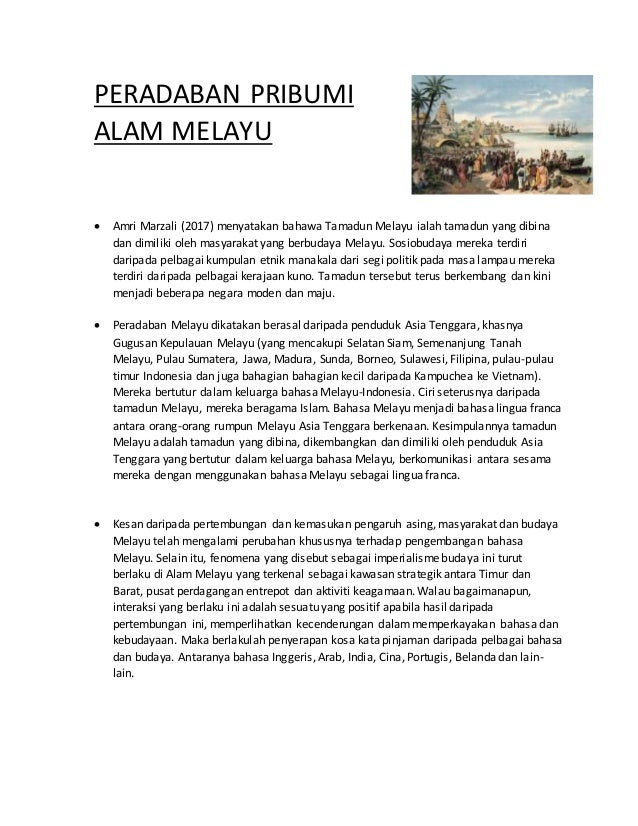 PERADABAN PRIBUMI
ALAM MELAYU

• Amri Marzali (2017) menyatakan bahawa Tamadun Melayu ialah tamadun yang dibina dan dimiliki oleh masyarakat yang berbudaya Melayu. Sosiobudaya mereka terdiri daripada pelbagai kumpulan etnik manakala dari segi politik pada masa lampau mereka terdiri daripada pelbagai kerajaan kuno. Tamadun tersebut terus berkembang dan kini menjadi beberapa negara moden dan maju.

• Peradaban Melayu dikatakan berasal daripada penduduk Asia Tenggara, khasnya Gugusan Kepulauan Melayu (yang mencakupi Selatan Siam, Semenanjung Tanah Melayu, Pulau Sumatera, Jawa, Madura, Sunda, Borneo, Sulawesi, Filipina, pulau-pulau timur Indonesia dan juga bahagian bahagian kecil daripada Kampuchea ke Vietnam). Mereka bertutur dalam keluarga bahasa Melayu-Indonesia. Ciri seterusnya daripada tamadun Melayu, mereka beragama Islam. Bahasa Melayu menjadi bahasa lingua franca antara orang-orang rumpun Melayu Asia Tenggara berkenaan. Kesimpulannya tamadun Melayu adalah tamadun yang dibina, dikembangkan dan dimiliki oleh penduduk Asia Tenggara yang bertutur dalam keluarga bahasa Melayu, berkomunikasi antara sesama mereka dengan menggunakan bahasa Melayu sebagai lingua franca.

• Kesan daripada pertembungan dan kemasukan pengaruh asing, masyarakat dan budaya Melayu telah mengalami perubahan khususnya terhadap pengembangan bahasa Melayu. Selain itu, fenomena yang disebut sebagai imperialisme budaya ini turut berlaku di Alam Melayu yang terkenal sebagai kawasan strategik antara Timur dan Barat, pusat perdagangan entrepot dan aktiviti keagamaan. Walau bagaimanapun, interaksi yang berlaku ini adalah sesuatu yang positif apabila hasil daripada pertembungan ini, memperlihatkan kecenderungan dalam memperkayakan bahasa dan kebudayaan. Maka berlakulah penyerapan kosa kata pinjaman daripada pelbagai bahasa dan budaya. Antaranya bahasa Inggeris, Arab, India, Cina, Portugis, Belanda dan lain-lain.